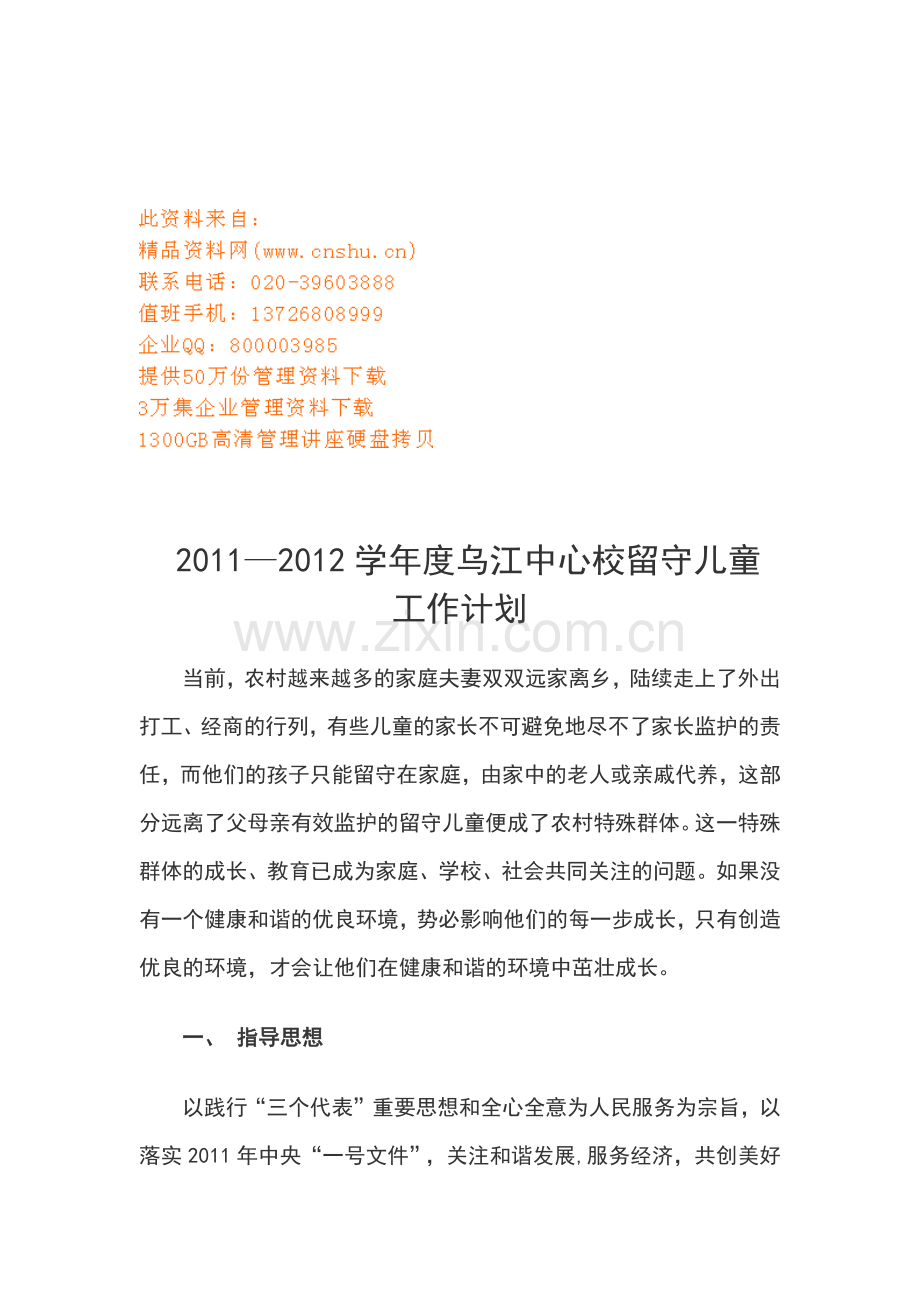 此资料来自：
精品资料网(www.cnshu.cn)
联系电话：020-39603888
值班手机：13726808999
企业QQ：800003985
提供50万份管理资料下载
3万集企业管理资料下载
1300GB高清管理讲座硬盘拷贝

2011—2012学年度乌江中心校留守儿童工作计划

当前，农村越来越多的家庭夫妻双双远家离乡，陆续走上了外出打工、经商的行列，有些儿童的家长不可避免地尽不了家长监护的责任，而他们的孩子只能留守在家庭，由家中的老人或亲戚代养，这部分远离了父母亲有效监护的留守儿童便成了农村特殊群体。这一特殊群体的成长、教育已成为家庭、学校、社会共同关注的问题。如果没有一个健康和谐的优良环境，势必影响他们的每一步成长，只有创造优良的环境，才会让他们在健康和谐的环境中茁壮成长。

一、 指导思想

以践行“三个代表”重要思想和全心全意为人民服务为宗旨，以落实2011年中央“一号文件”，关注和谐发展,服务经济，共创美好

www.zixin.com.cn